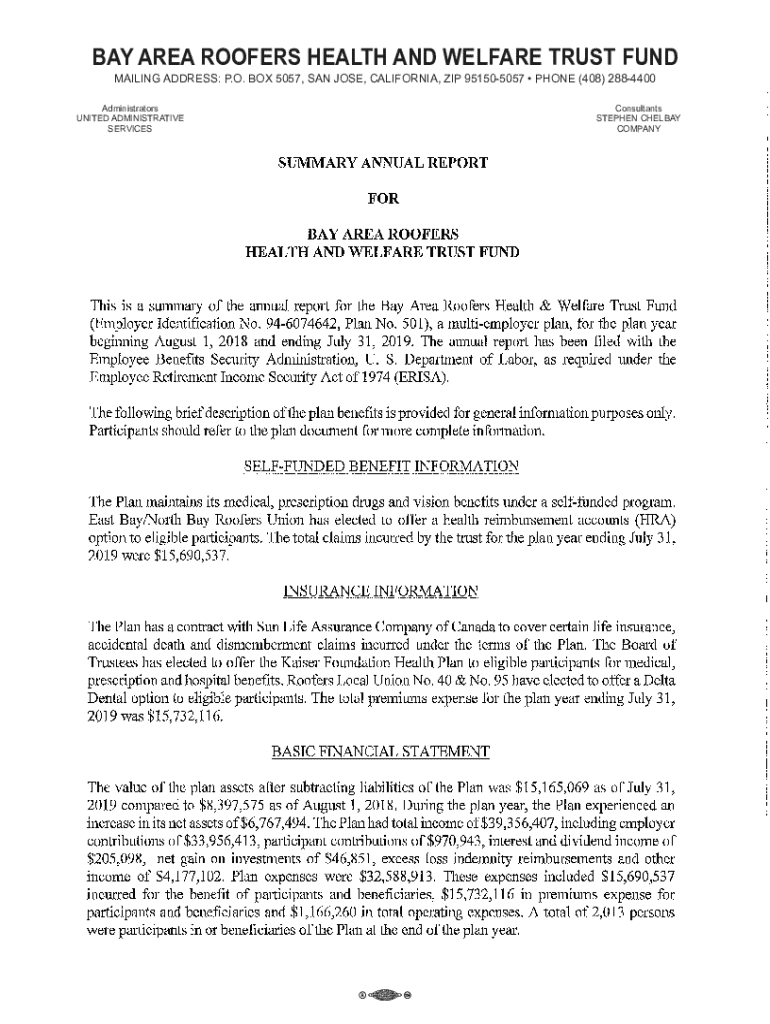 BAY AREA ROOFERS HEALTH AND WELFARE TRUST FUND

MAILING ADDRESS: P.O. BOX 5057, SAN JOSE, CALIFORNIA, ZIP 95150-5057 • PHONE (408) 288-4400

Administrators
UNITED ADMINISTRATIVE SERVICES

Consultants
STEPHEN CHELBAY COMPANY

SUMMARY ANNUAL REPORT

FOR

BAY AREA ROOFERS
HEALTH AND WELFARE TRUST FUND

This is a summary of the annual report for the Bay Area Roofers Health & Welfare Trust Fund (Employer Identification No. 94-6074642, Plan No. 501), a multi-employer plan, for the plan year beginning August 1, 2018 and ending July 31, 2019. The annual report has been filed with the Employee Benefits Security Administration, U. S. Department of Labor, as required under the Employee Retirement Income Security Act of 1974 (ERISA).

The following brief description of the plan benefits is provided for general information purposes only. Participants should refer to the plan document for more complete information.

SELF-FUNDED BENEFIT INFORMATION

The Plan maintains its medical, prescription drugs and vision benefits under a self-funded program. East Bay/North Bay Roofers Union has elected to offer a health reimbursement accounts (HRA) option to eligible participants. The total claims incurred by the trust for the plan year ending July 31, 2019 were $15,690,537.

INSURANCE INFORMATION

The Plan has a contract with Sun Life Assurance Company of Canada to cover certain life insurance, accidental death and dismemberment claims incurred under the terms of the Plan. The Board of Trustees has elected to offer the Kaiser Foundation Health Plan to eligible participants for medical, prescription and hospital benefits. Roofers Local Union No. 40 & No. 95 have elected to offer a Delta Dental option to eligible participants. The total premiums expense for the plan year ending July 31, 2019 was $15,732,116.

BASIC FINANCIAL STATEMENT

The value of the plan assets after subtracting liabilities of the Plan was $15,165,069 as of July 31, 2019 compared to $8,397,575 as of August 1, 2018. During the plan year, the Plan experienced an increase in its net assets of $6,767,494. The Plan had total income of $39,356,407, including employer contributions of $33,956,413, participant contributions of $970,943, interest and dividend income of $205,098, net gain on investments of $46,851, excess loss indemnity reimbursements and other income of $4,177,102. Plan expenses were $32,588,913. These expenses included $15,690,537 incurred for the benefit of participants and beneficiaries, $15,732,116 in premiums expense for participants and beneficiaries and $1,166,260 in total operating expenses. A total of 2,013 persons were participants in or beneficiaries of the Plan at the end of the plan year.